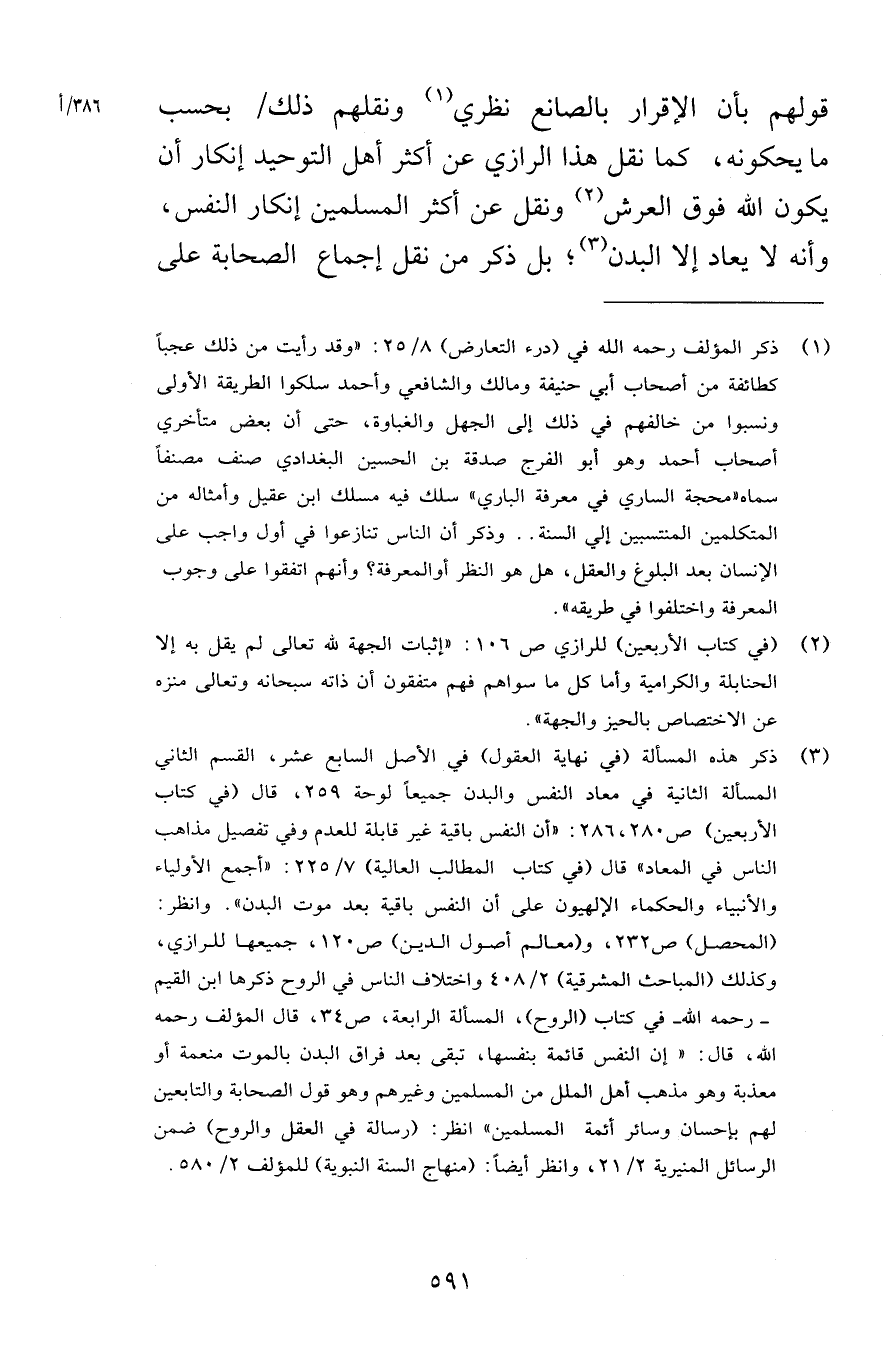 ٣٨٦/أ

قولهم بأن الإقرار بالصانع نظري$^{(١)}$ ونقلهم ذلك/ بحسب ما يحكونه، كما نقل هذا الرازي عن أكثر أهل التوحيد إنكار أن يكون الله فوق العرش$^{(٢)}$ ونقل عن أكثر المسلمين إنكار النفس، وأنه لا يعاد إلا البدن$^{(٣)}$؛ بل ذكر من نقل إجماع الصحابة على

(١) ذكر المؤلف رحمه الله في (درء التعارض) ٨/ ٢٥: «وقد رأيت من ذلك عجباً كطائفة من أصحاب أبي حنيفة ومالك والشافعي وأحمد سلكوا الطريقة الأولى ونسبوا من خالفهم في ذلك إلى الجهل والغباوة، حتى أن بعض متأخري أصحاب أحمد وهو أبو الفرج صدقة بن الحسين البغدادي صنف مصنفاً سماه«محجة الساري في معرفة الباري» سلك فيه مسلك ابن عقيل وأمثاله من المتكلمين المنتسبين إلي السنة.. وذكر أن الناس تنازعوا في أول واجب على الإنسان بعد البلوغ والعقل، هل هو النظر أوالمعرفة؟ وأنهم اتفقوا على وجوب المعرفة واختلفوا في طريقه».

(٢) (في كتاب الأربعين) للرازي ص ١٠٦: «إثبات الجهة لله تعالى لم يقل به إلا الحنابلة والكرامية وأما كل ما سواهم فهم متفقون أن ذاته سبحانه وتعالى منزه عن الاختصاص بالحيز والجهة».

(٣) ذكر هذه المسألة (في نهاية العقول) في الأصل السابع عشر، القسم الثاني المسألة الثانية في معاد النفس والبدن جميعاً لوحة ٢٥٩، قال (في كتاب الأربعين) ص٢٨٠،٢٨٦: «أن النفس باقية غير قابلة للعدم وفي تفصيل مذاهب الناس في المعاد» قال (في كتاب المطالب العالية) ٧/ ٢٢٥: «أجمع الأولياء والأنبياء والحكماء الإلهيون على أن النفس باقية بعد موت البدن». وانظر: (المحصل) ص٢٣٢، و(معالم أصول الدين) ص١٢٠، جميعها للرازي، وكذلك (المباحث المشرقية) ٢/ ٤٠٨ واختلاف الناس في الروح ذكرها ابن القيم ـ رحمه الله ـ في كتاب (الروح)، المسألة الرابعة، ص٣٤، قال المؤلف رحمه الله، قال: « إن النفس قائمة بنفسها، تبقى بعد فراق البدن بالموت منعمة أو معذبة وهو مذهب أهل الملل من المسلمين وغيرهم وهو قول الصحابة والتابعين لهم بإحسان وسائر أئمة المسلمين» انظر: (رسالة في العقل والروح) ضمن الرسائل المنيرية ٢/ ٢١، وانظر أيضاً: (منهاج السنة النبوية) للمؤلف ٢/ ٥٨٠.

٥٩١